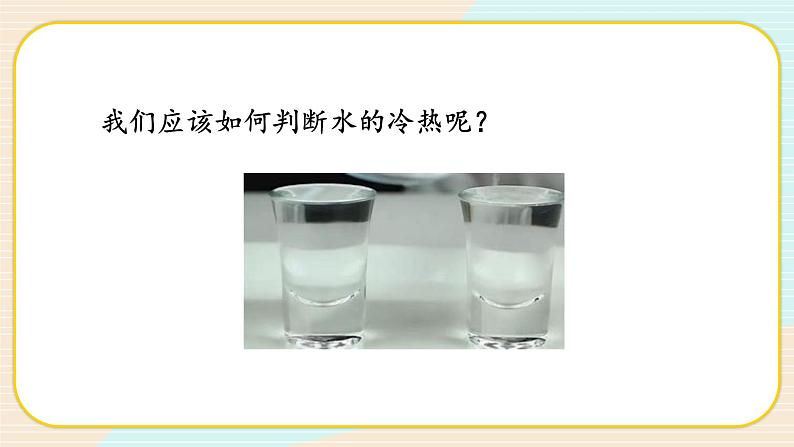 我们应该如何判断水的冷热呢？